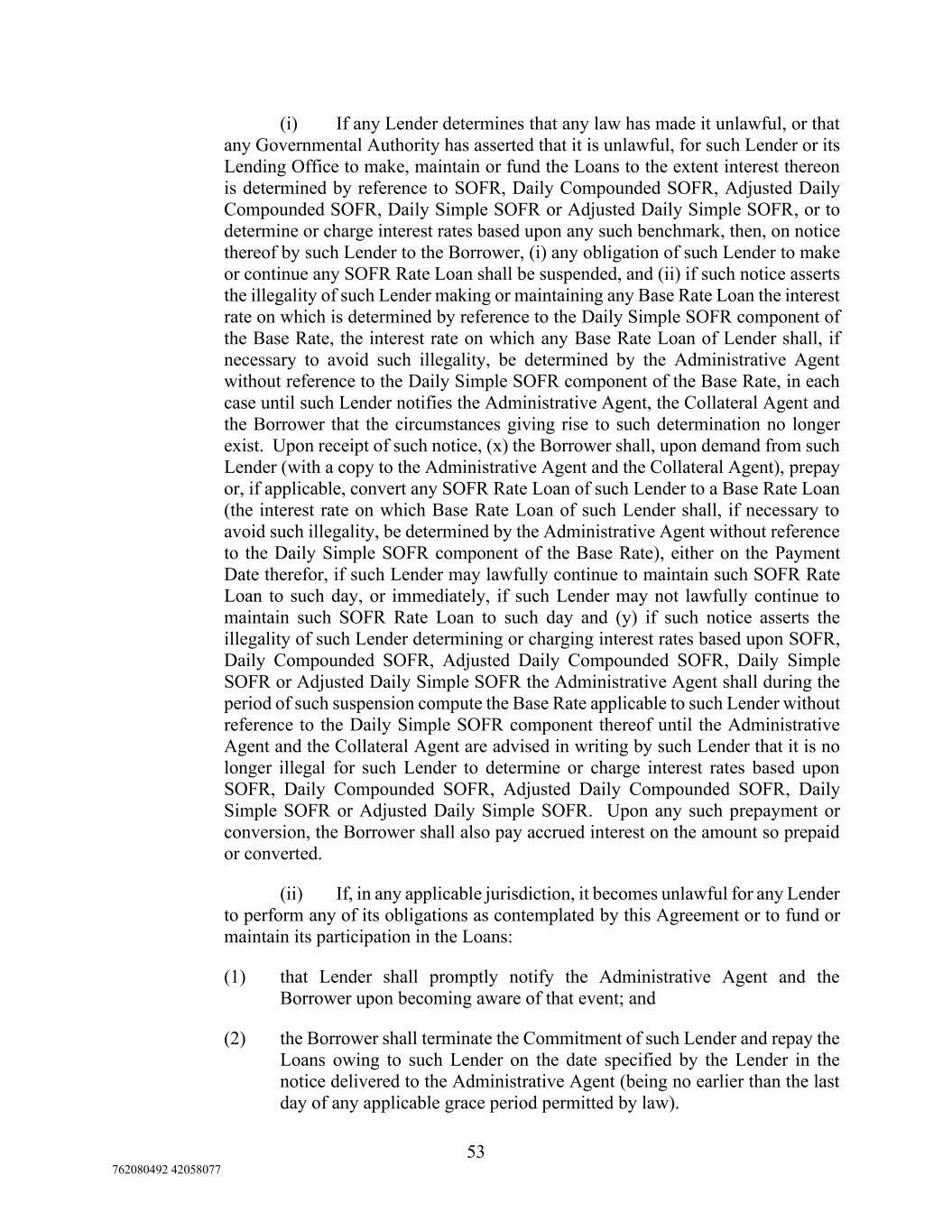 (i) If any Lender determines that any law has made it unlawful, or that any Governmental Authority has asserted that it is unlawful, for such Lender or its Lending Office to make, maintain or fund the Loans to the extent interest thereon is determined by reference to SOFR, Daily Compounded SOFR, Adjusted Daily Compounded SOFR, Daily Simple SOFR or Adjusted Daily Simple SOFR, or to determine or charge interest rates based upon any such benchmark, then, on notice thereof by such Lender to the Borrower, (i) any obligation of such Lender to make or continue any SOFR Rate Loan shall be suspended, and (ii) if such notice asserts the illegality of such Lender making or maintaining any Base Rate Loan the interest rate on which is determined by reference to the Daily Simple SOFR component of the Base Rate, the interest rate on which any Base Rate Loan of Lender shall, if necessary to avoid such illegality, be determined by the Administrative Agent without reference to the Daily Simple SOFR component of the Base Rate, in each case until such Lender notifies the Administrative Agent, the Collateral Agent and the Borrower that the circumstances giving rise to such determination no longer exist. Upon receipt of such notice, (x) the Borrower shall, upon demand from such Lender (with a copy to the Administrative Agent and the Collateral Agent), prepay or, if applicable, convert any SOFR Rate Loan of such Lender to a Base Rate Loan (the interest rate on which Base Rate Loan of such Lender shall, if necessary to avoid such illegality, be determined by the Administrative Agent without reference to the Daily Simple SOFR component of the Base Rate), either on the Payment Date therefor, if such Lender may lawfully continue to maintain such SOFR Rate Loan to such day, or immediately, if such Lender may not lawfully continue to maintain such SOFR Rate Loan to such day and (y) if such notice asserts the illegality of such Lender determining or charging interest rates based upon SOFR, Daily Compounded SOFR, Adjusted Daily Compounded SOFR, Daily Simple SOFR or Adjusted Daily Simple SOFR the Administrative Agent shall during the period of such suspension compute the Base Rate applicable to such Lender without reference to the Daily Simple SOFR component thereof until the Administrative Agent and the Collateral Agent are advised in writing by such Lender that it is no longer illegal for such Lender to determine or charge interest rates based upon SOFR, Daily Compounded SOFR, Adjusted Daily Compounded SOFR, Daily Simple SOFR or Adjusted Daily Simple SOFR. Upon any such prepayment or conversion, the Borrower shall also pay accrued interest on the amount so prepaid or converted.

(ii) If, in any applicable jurisdiction, it becomes unlawful for any Lender to perform any of its obligations as contemplated by this Agreement or to fund or maintain its participation in the Loans:

(1) that Lender shall promptly notify the Administrative Agent and the Borrower upon becoming aware of that event; and

(2) the Borrower shall terminate the Commitment of such Lender and repay the Loans owing to such Lender on the date specified by the Lender in the notice delivered to the Administrative Agent (being no earlier than the last day of any applicable grace period permitted by law).

53

762080492 42058077